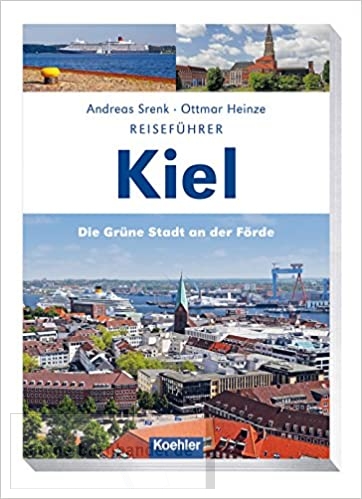 Andreas Srenk · Ottmar Heinze
REISEFÜHRER

Kiel

Die Grüne Stadt an der Förde

Koehler